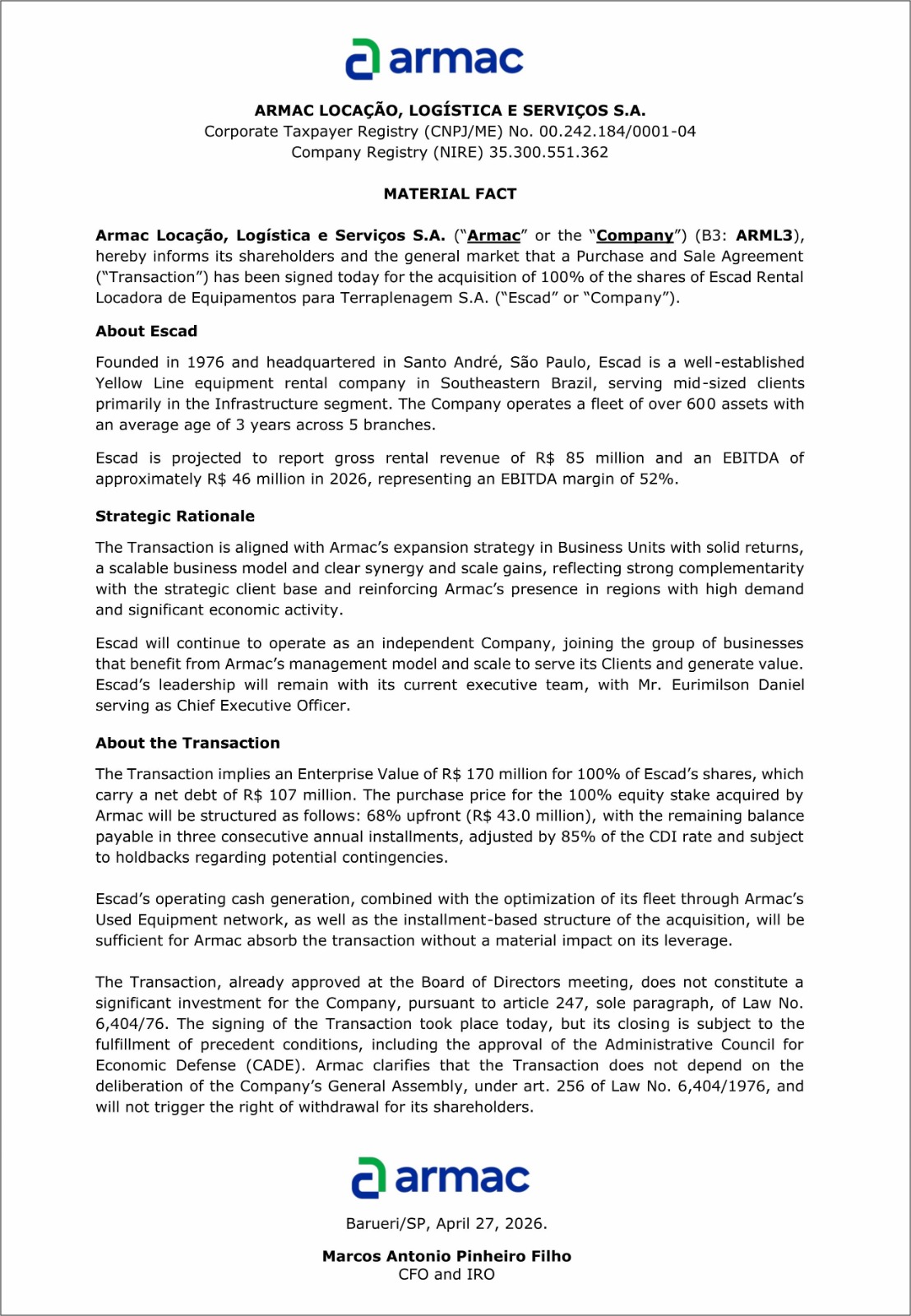 armac

ARMAC LOCAÇÃO, LOGÍSTICA E SERVIÇOS S.A.
Corporate Taxpayer Registry (CNPJ/ME) No. 00.242.184/0001-04
Company Registry (NIRE) 35.300.551.362

MATERIAL FACT

Armac Locação, Logística e Serviços S.A. ("Armac" or the "Company") (B3: ARML3), hereby informs its shareholders and the general market that a Purchase and Sale Agreement ("Transaction") has been signed today for the acquisition of 100% of the shares of Escad Rental Locadora de Equipamentos para Terraplenagem S.A. ("Escad" or "Company").

About Escad

Founded in 1976 and headquartered in Santo André, São Paulo, Escad is a well-established Yellow Line equipment rental company in Southeastern Brazil, serving mid-sized clients primarily in the Infrastructure segment. The Company operates a fleet of over 600 assets with an average age of 3 years across 5 branches.

Escad is projected to report gross rental revenue of R$ 85 million and an EBITDA of approximately R$ 46 million in 2026, representing an EBITDA margin of 52%.

Strategic Rationale

The Transaction is aligned with Armac's expansion strategy in Business Units with solid returns, a scalable business model and clear synergy and scale gains, reflecting strong complementarity with the strategic client base and reinforcing Armac's presence in regions with high demand and significant economic activity.

Escad will continue to operate as an independent Company, joining the group of businesses that benefit from Armac's management model and scale to serve its Clients and generate value. Escad's leadership will remain with its current executive team, with Mr. Eurimilson Daniel serving as Chief Executive Officer.

About the Transaction

The Transaction implies an Enterprise Value of R$ 170 million for 100% of Escad's shares, which carry a net debt of R$ 107 million. The purchase price for the 100% equity stake acquired by Armac will be structured as follows: 68% upfront (R$ 43.0 million), with the remaining balance payable in three consecutive annual installments, adjusted by 85% of the CDI rate and subject to holdbacks regarding potential contingencies.

Escad's operating cash generation, combined with the optimization of its fleet through Armac's Used Equipment network, as well as the installment-based structure of the acquisition, will be sufficient for Armac absorb the transaction without a material impact on its leverage.

The Transaction, already approved at the Board of Directors meeting, does not constitute a significant investment for the Company, pursuant to article 247, sole paragraph, of Law No. 6,404/76. The signing of the Transaction took place today, but its closing is subject to the fulfillment of precedent conditions, including the approval of the Administrative Council for Economic Defense (CADE). Armac clarifies that the Transaction does not depend on the deliberation of the Company's General Assembly, under art. 256 of Law No. 6,404/1976, and will not trigger the right of withdrawal for its shareholders.

armac

Barueri/SP, April 27, 2026.

Marcos Antonio Pinheiro Filho
CFO and IRO